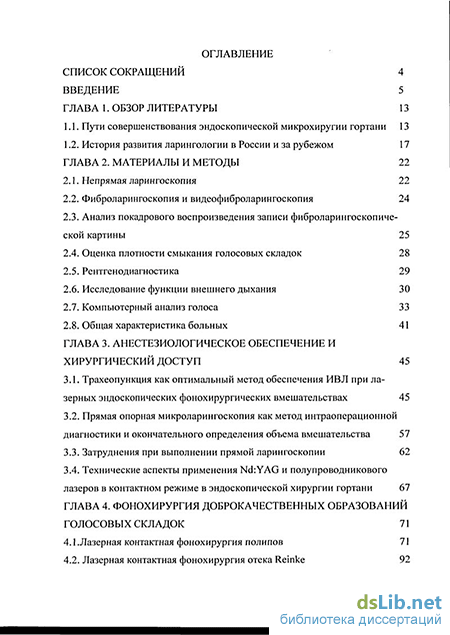 ОГЛАВЛЕНИЕ

СПИСОК СОКРАЩЕНИЙ 4

ВВЕДЕНИЕ 5

ГЛАВА 1. ОБЗОР ЛИТЕРАТУРЫ 13

1.1. Пути совершенствования эндоскопической микрохирургии гортани 13

1.2. История развития ларингологии в России и за рубежом 17

ГЛАВА 2. МАТЕРИАЛЫ И МЕТОДЫ 22

2.1. Непрямая ларингоскопия 22

2.2. Фиброларингоскопия и видеофиброларингоскопия 24

2.3. Анализ покадрового воспроизведения записи фиброларингоскопической картины 25

2.4. Оценка плотности смыкания голосовых складок 28

2.5. Рентгенодиагностика 29

2.6. Исследование функции внешнего дыхания 30

2.7. Компьютерный анализ голоса 33

2.8. Общая характеристика больных 41

ГЛАВА 3. АНЕСТЕЗИОЛОГИЧЕСКОЕ ОБЕСПЕЧЕНИЕ И ХИРУРГИЧЕСКИЙ ДОСТУП 45

3.1. Трахеопункция как оптимальный метод обеспечения ИВЛ при лазерных эндоскопических фонохирургических вмешательствах 45

3.2. Прямая опорная микроларингоскопия как метод интраоперационной диагностики и окончательного определения объема вмешательства 57

3.3. Затруднения при выполнении прямой ларингоскопии 62

3.4. Технические аспекты применения Nd:YAG и полупроводникового лазеров в контактном режиме в эндоскопической хирургии гортани 67

ГЛАВА 4. ФОНОХИРУРГИЯ ДОБРОКАЧЕСТВЕННЫХ ОБРАЗОВАНИЙ ГОЛОСОВЫХ СКЛАДОК 71

4.1.Лазерная контактная фонохирургия полипов 71

4.2. Лазерная контактная фонохирургия отека Reinke 92

dsLib.net
библиотека диссертаций